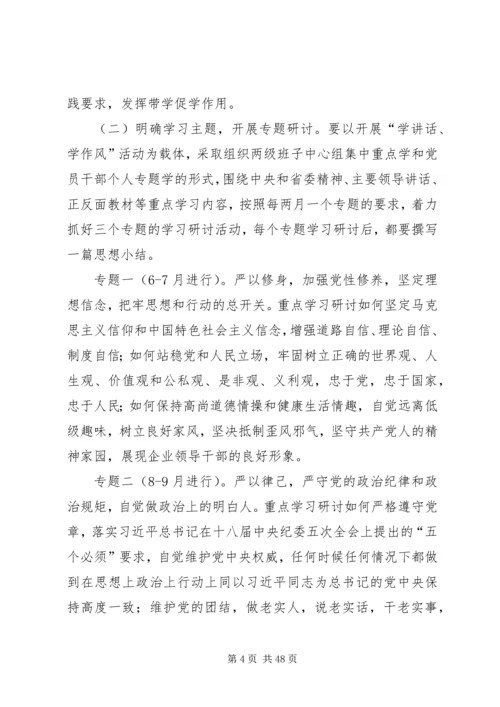 践要求，发挥带学促学作用。

（二）明确学习主题，开展专题研讨。要以开展“学讲话、学作风”活动为载体，采取组织两级班子中心组集中重点学和党员干部个人专题学的形式，围绕中央和省委精神、主要领导讲话、正反面教材等重点学习内容，按照每两月一个专题的要求，着力抓好三个专题的学习研讨活动，每个专题学习研讨后，都要撰写一篇思想小结。

专题一（6-7月进行）。严以修身，加强党性修养，坚定理想信念，把牢思想和行动的总开关。重点学习研讨如何坚定马克思主义信仰和中国特色社会主义信念，增强道路自信、理论自信、制度自信；如何站稳党和人民立场，牢固树立正确的世界观、人生观、价值观和公私观、是非观、义利观，忠于党，忠于国家，忠于人民；如何保持高尚道德情操和健康生活情趣，自觉远离低级趣味，树立良好家风，坚决抵制歪风邪气，坚守共产党人的精神家园，展现企业领导干部的良好形象。

专题二（8-9月进行）。严以律己，严守党的政治纪律和政治规矩，自觉做政治上的明白人。重点学习研讨如何严格遵守党章，落实习近平总书记在十八届中央纪委五次全会上提出的“五个必须”要求，自觉维护党中央权威，任何时候任何情况下都做到在思想上政治上行动上同以习近平同志为总书记的党中央保持高度一致；维护党的团结，做老实人，说老实话，干老实事，

第4页 共48页